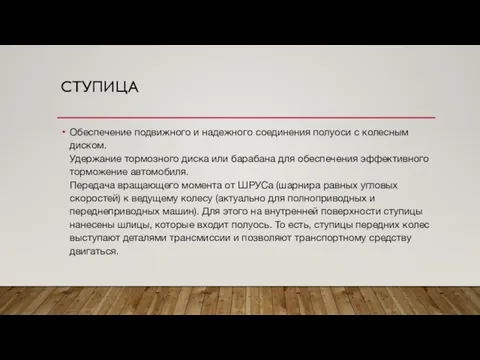 СТУПИЦА

• Обеспечение подвижного и надежного соединения полуоси с колесным диском.
Удержание тормозного диска или барабана для обеспечения эффективного торможение автомобиля.
Передача вращающего момента от ШРУСа (шарнира равных угловых скоростей) к ведущему колесу (актуально для полноприводных и переднеприводных машин). Для этого на внутренней поверхности ступицы нанесены шлицы, которые входит полуось. То есть, ступицы передних колес выступают деталями трансмиссии и позволяют транспортному средству двигаться.